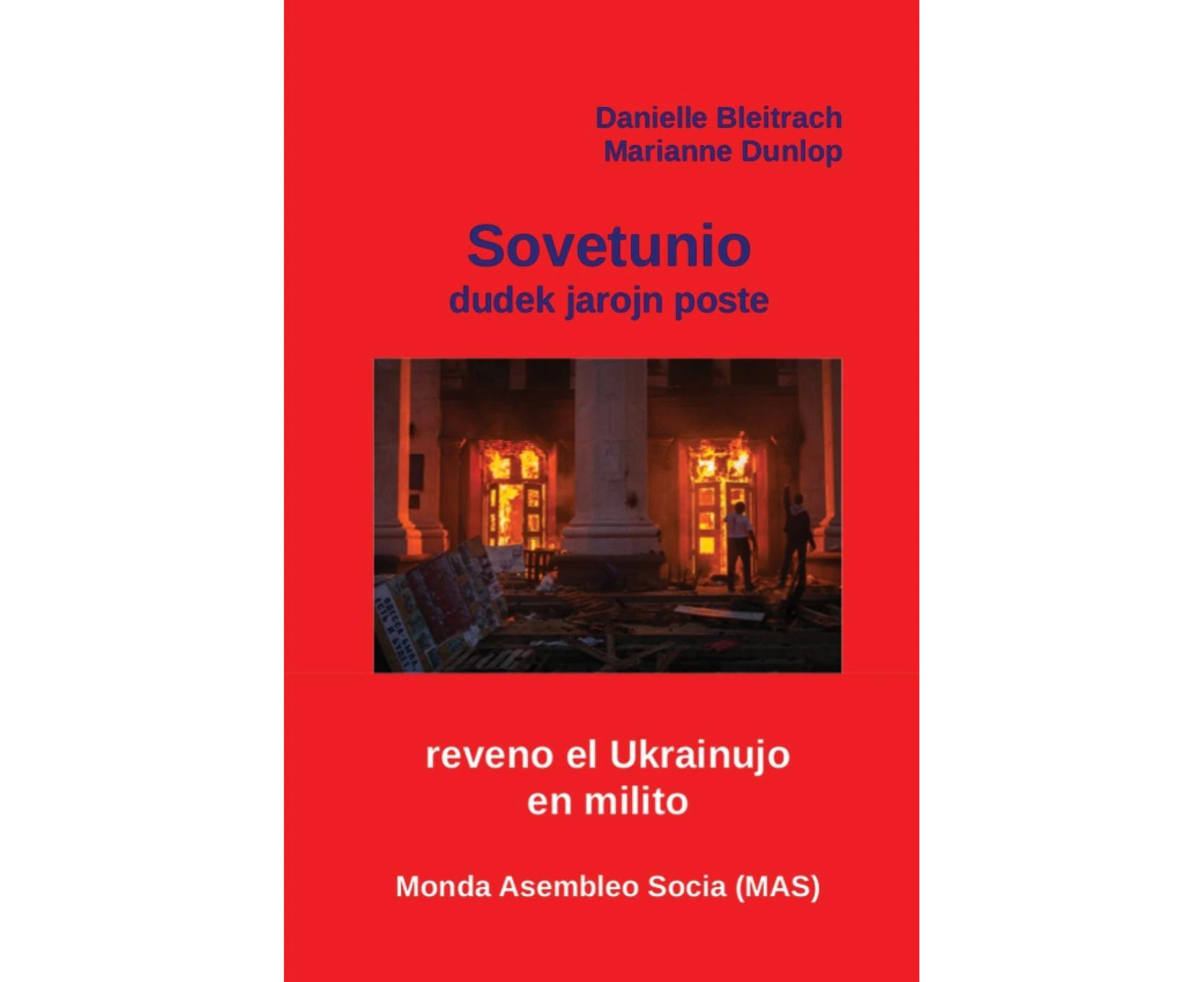 Danielle Bleitrach
Marianne Dunlop

Sovetunio
dudek jarojn poste

reveno el Ukrainujo
en milito

Monda Asembleo Socia (MAS)